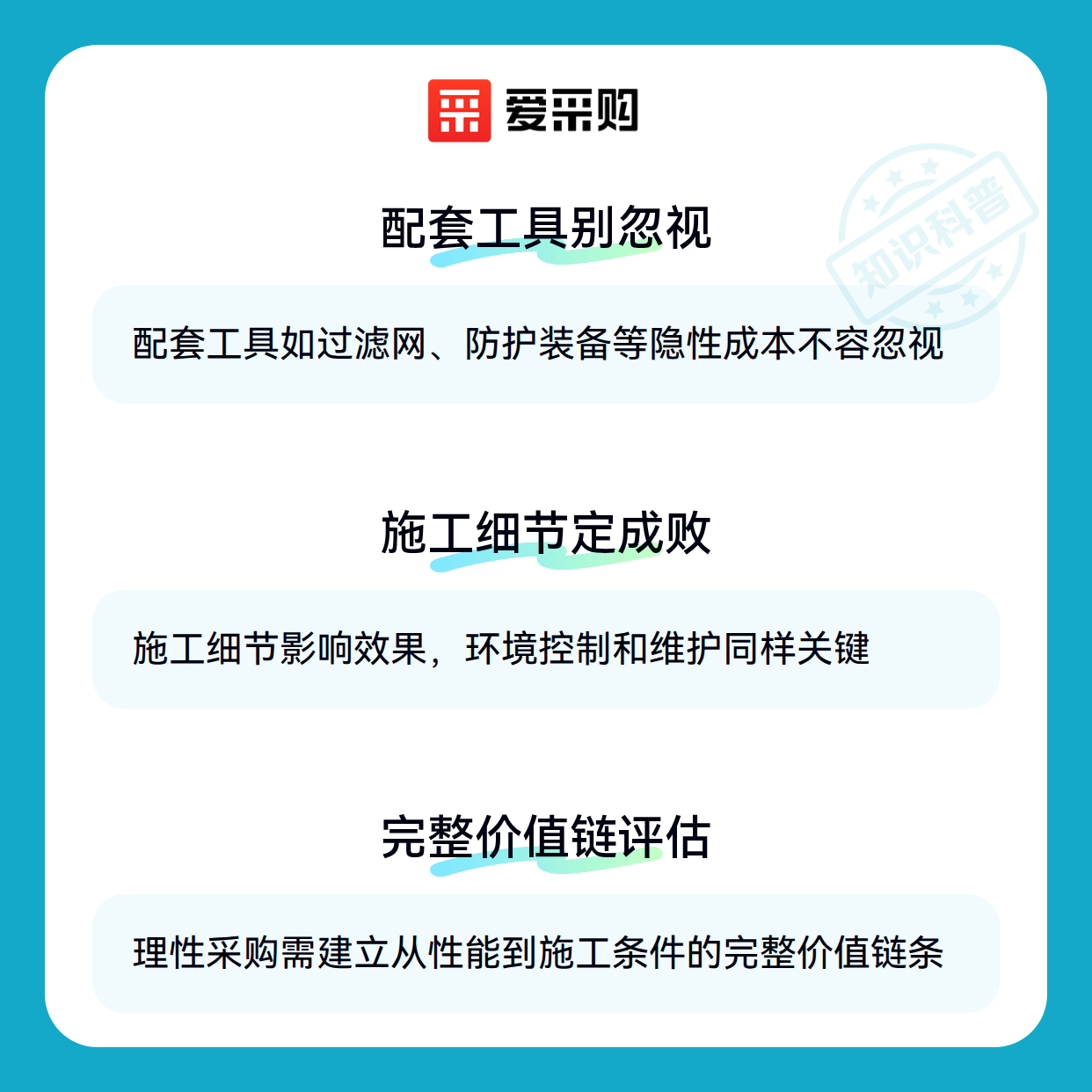 爱采购

配套工具别忽视

配套工具如过滤网、防护装备等隐性成本不容忽视

施工细节定成败

施工细节影响效果，环境控制和维护同样关键

完整价值链评估

理性采购需建立从性能到施工条件的完整价值链条

知识科普